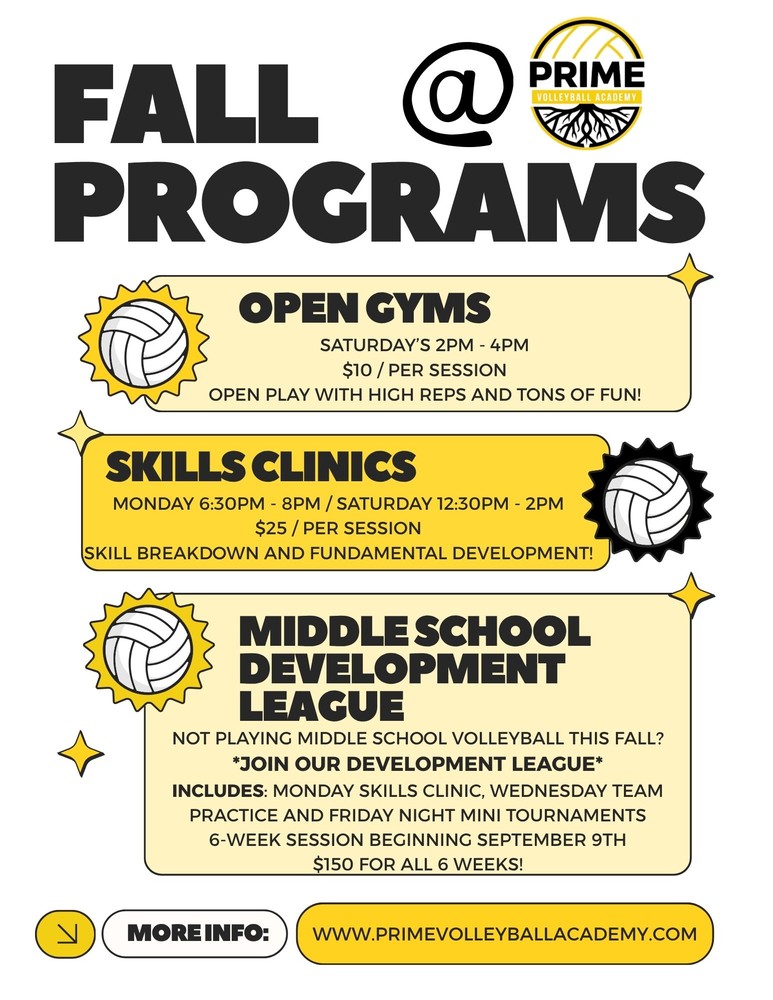 FALL @ PRIME VOLLEYBALL ACADEMY
PROGRAMS

OPEN GYMS
SATURDAY'S 2PM - 4PM
$10 / PER SESSION
OPEN PLAY WITH HIGH REPS AND TONS OF FUN!

SKILLS CLINICS
MONDAY 6:30PM - 8PM / SATURDAY 12:30PM - 2PM
$25 / PER SESSION
SKILL BREAKDOWN AND FUNDAMENTAL DEVELOPMENT!

MIDDLE SCHOOL DEVELOPMENT LEAGUE
NOT PLAYING MIDDLE SCHOOL VOLLEYBALL THIS FALL?
*JOIN OUR DEVELOPMENT LEAGUE*
INCLUDES: MONDAY SKILLS CLINIC, WEDNESDAY TEAM PRACTICE AND FRIDAY NIGHT MINI TOURNAMENTS
6-WEEK SESSION BEGINNING SEPTEMBER 9TH
$150 FOR ALL 6 WEEKS!

MORE INFO: WWW.PRIMEVOLLEYBALLACADEMY.COM